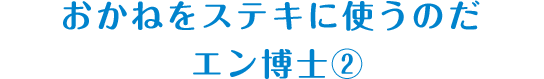 おかねをステキに使うのだ
エン博士②